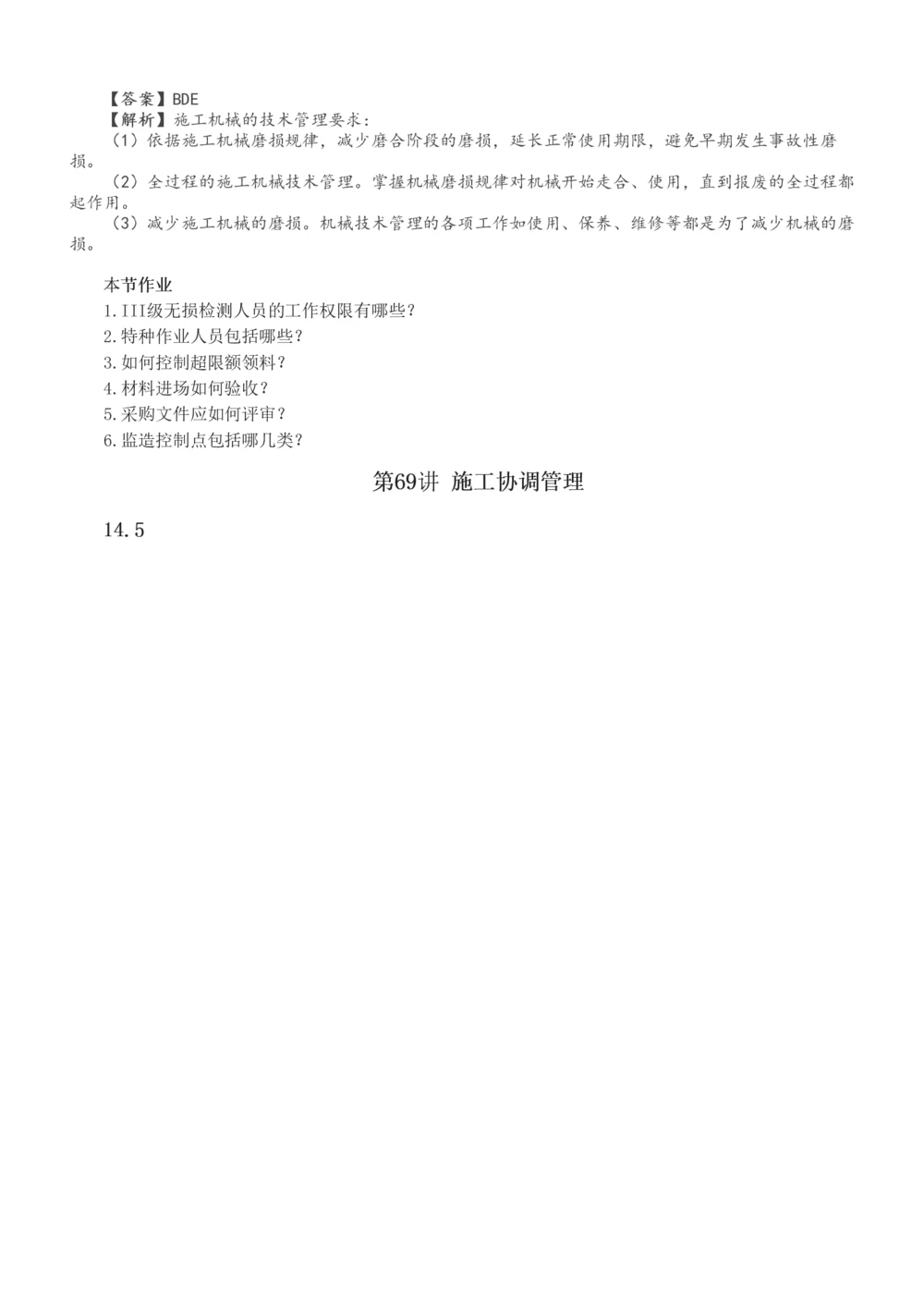 【答案】BDE
【解析】施工机械的技术管理要求：
（1）依据施工机械磨损规律，减少磨合阶段的磨损，延长正常使用期限，避免早期发生事故性磨损。
（2）全过程的施工机械技术管理。掌握机械磨损规律对机械开始走合、使用，直到报废的全过程都起作用。
（3）减少施工机械的磨损。机械技术管理的各项工作如使用、保养、维修等都是为了减少机械的磨损。

本节作业
1.III级无损检测人员的工作权限有哪些？
2.特种作业人员包括哪些？
3.如何控制超限额领料？
4.材料进场如何验收？
5.采购文件应如何评审？
6.监造控制点包括哪几类？

第69讲 施工协调管理

14.5